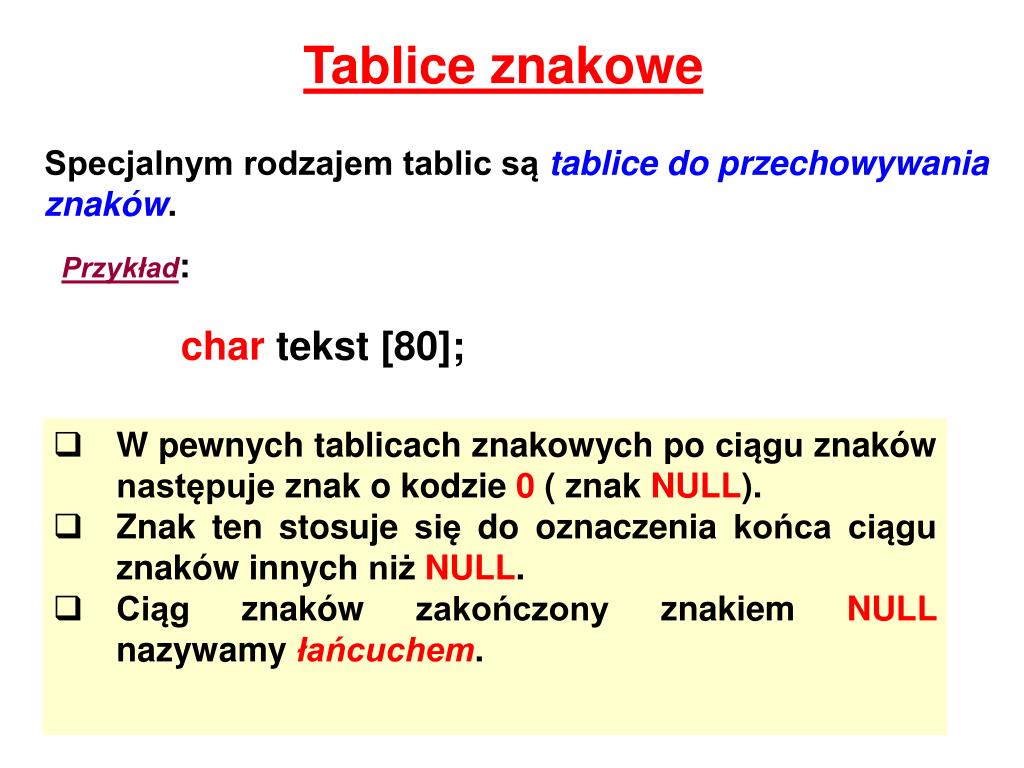 Tablice znakowe

Specjalnym rodzajem tablic są tablice do przechowywania znaków.

Przykład:

char tekst [80];

❑ W pewnych tablicach znakowych po ciągu znaków następuje znak o kodzie 0 ( znak NULL).
❑ Znak ten stosuje się do oznaczenia końca ciągu znaków innych niż NULL.
❑ Ciąg znaków zakończony znakiem NULL nazywamy łańcuchem.